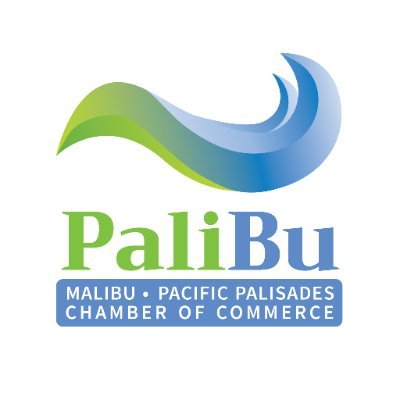 PaliBu

MALIBU • PACIFIC PALISADES
CHAMBER OF COMMERCE